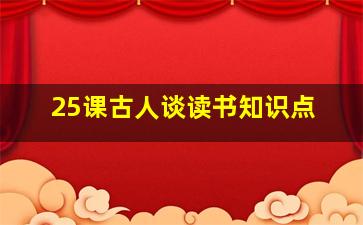 25课古人谈读书知识点